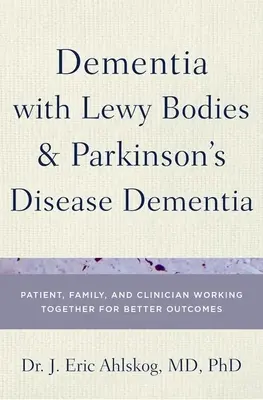 Dementia with Lewy Bodies & Parkinson's Disease Dementia

PATIENT, FAMILY, AND CLINICIAN WORKING TOGETHER FOR BETTER OUTCOMES

Dr. J. Eric Ahlskog, MD, PhD